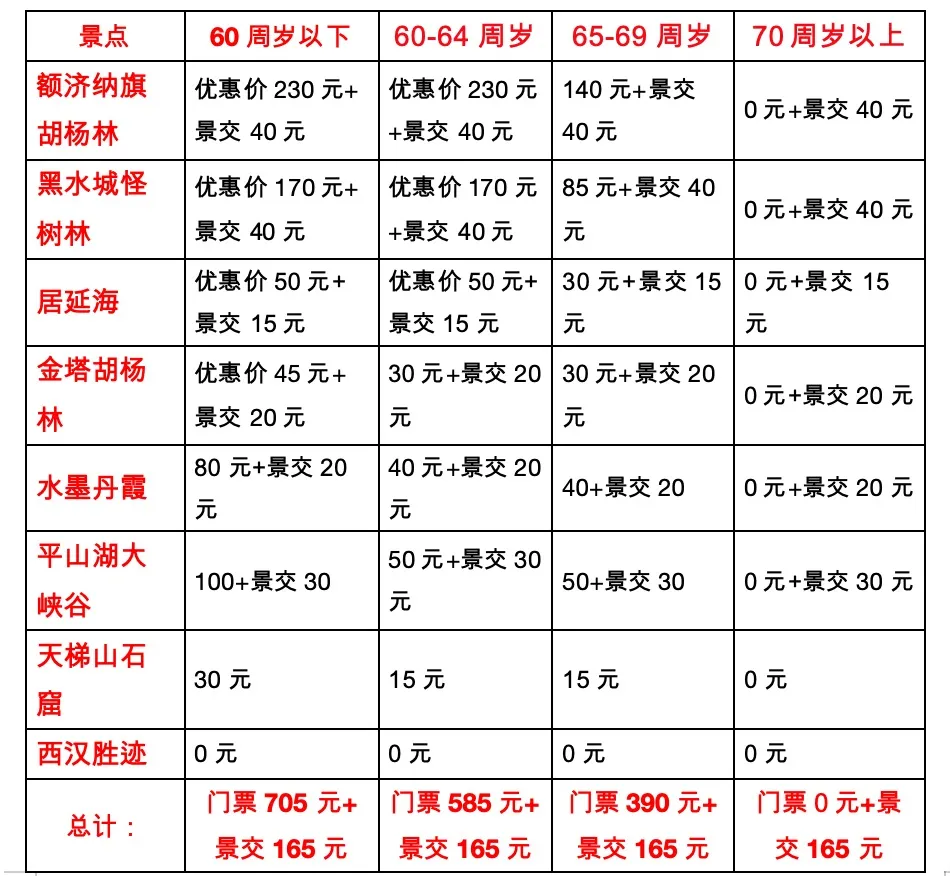 | 景点 | 60 周岁以下 | 60-64 周岁 | 65-69 周岁 | 70 周岁以上 |
|---|---|---|---|---|
| 额济纳旗胡杨林 | 优惠价 230 元+景交 40 元 | 优惠价 230 元+景交 40 元 | 140 元+景交 40 元 | 0 元+景交 40 元 |
| 黑水城怪树林 | 优惠价 170 元+景交 40 元 | 优惠价 170 元+景交 40 元 | 85 元+景交 40 元 | 0 元+景交 40 元 |
| 居延海 | 优惠价 50 元+景交 15 元 | 优惠价 50 元+景交 15 元 | 30 元+景交 15 元 | 0 元+景交 15 元 |
| 金塔胡杨林 | 优惠价 45 元+景交 20 元 | 30 元+景交 20 元 | 30 元+景交 20 元 | 0 元+景交 20 元 |
| 水墨丹霞 | 80 元+景交 20 元 | 40 元+景交 20 元 | 40+景交 20 | 0 元+景交 20 元 |
| 平山湖大峡谷 | 100+景交 30 | 50 元+景交 30 元 | 50+景交 30 | 0 元+景交 30 元 |
| 天梯山石窟 | 30 元 | 15 元 | 15 元 | 0 元 |
| 西汉胜迹 | 0 元 | 0 元 | 0 元 | 0 元 |
| 总计： | 门票 705 元+景交 165 元 | 门票 585 元+景交 165 元 | 门票 390 元+景交 165 元 | 门票 0 元+景交 165 元 |